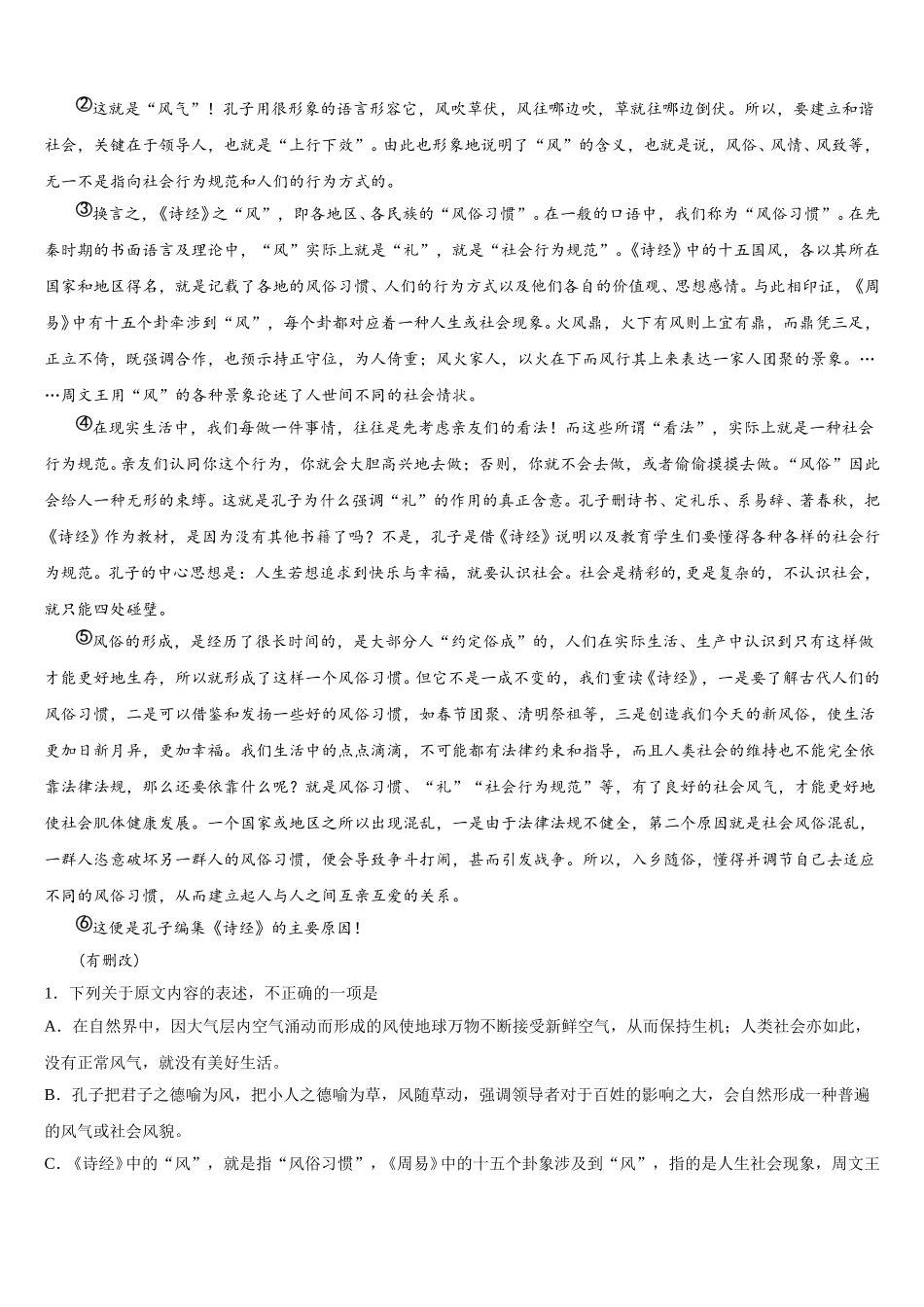 ②这就是“风气”！孔子用很形象的语言形容它，风吹草伏，风往哪边吹，草就往哪边倒伏。所以，要建立和谐社会，关键在于领导人，也就是“上行下效”。由此也形象地说明了“风”的含义，也就是说，风俗、风情、风致等，无一不是指向社会行为规范和人们的行为方式的。

③换言之，《诗经》之“风”，即各地区、各民族的“风俗习惯”。在一般的口语中，我们称为“风俗习惯”。在先秦时期的书面语言及理论中，“风”实际上就是“礼”，就是“社会行为规范”。《诗经》中的十五国风，各以其所在国家和地区得名，就是记载了各地的风俗习惯、人们的行为方式以及他们各自的价值观、思想感情。与此相印证，《周易》中有十五个卦牵涉到“风”，每个卦都对应着一种人生或社会现象。火风鼎，火下有风则上宜有鼎，而鼎凭三足，正立不倚，既强调合作，也预示持正守位，为人倚重；风火家人，以火在下而风行其上来表达一家人团聚的景象。……周文王用“风”的各种景象论述了人世间不同的社会情状。

④在现实生活中，我们每做一件事情，往往是先考虑亲友们的看法！而这些所谓“看法”，实际上就是一种社会行为规范。亲友们认同你这个行为，你就会大胆高兴地去做；否则，你就不会去做，或者偷偷摸摸去做。“风俗”因此会给人一种无形的束缚。这就是孔子为什么强调“礼”的作用的真正含意。孔子删诗书、定礼乐、系易辞、著春秋，把《诗经》作为教材，是因为没有其他书籍了吗？不是，孔子是借《诗经》说明以及教育学生们要懂得各种各样的社会行为规范。孔子的中心思想是：人生若想追求到快乐与幸福，就要认识社会。社会是精彩的，更是复杂的，不认识社会，就只能四处碰壁。

⑤风俗的形成，是经历了很长时间的，是大部分人“约定俗成”的，人们在实际生活、生产中认识到只有这样做才能更好地生存，所以就形成了这样一个风俗习惯。但它不是一成不变的，我们重读《诗经》，一是要了解古代人们的风俗习惯，二是可以借鉴和发扬一些好的风俗习惯，如春节团聚、清明祭祖等，三是创造我们今天的新风俗，使生活更加日新月异，更加幸福。我们生活中的点点滴滴，不可能都有法律约束和指导，而且人类社会的维持也不能完全依靠法律法规，那么还要依靠什么呢？就是风俗习惯、“礼”“社会行为规范”等，有了良好的社会风气，才能更好地使社会肌体健康发展。一个国家或地区之所以出现混乱，一是由于法律法规不健全，第二个原因就是社会风俗混乱，一群人恣意破坏另一群人的风俗习惯，便会导致争斗打闹，甚而引发战争。所以，入乡随俗，懂得并调节自己去适应不同的风俗习惯，从而建立起人与人之间互亲互爱的关系。

⑥这便是孔子编集《诗经》的主要原因！

（有删改）

1．下列关于原文内容的表述，不正确的一项是

A．在自然界中，因大气层内空气涌动而形成的风使地球万物不断接受新鲜空气，从而保持生机；人类社会亦如此，没有正常风气，就没有美好生活。

B．孔子把君子之德喻为风，把小人之德喻为草，风随草动，强调领导者对于百姓的影响之大，会自然形成一种普遍的风气或社会风貌。

C．《诗经》中的“风”，就是指“风俗习惯”，《周易》中的十五个卦象涉及到“风”，指的是人生社会现象，周文王